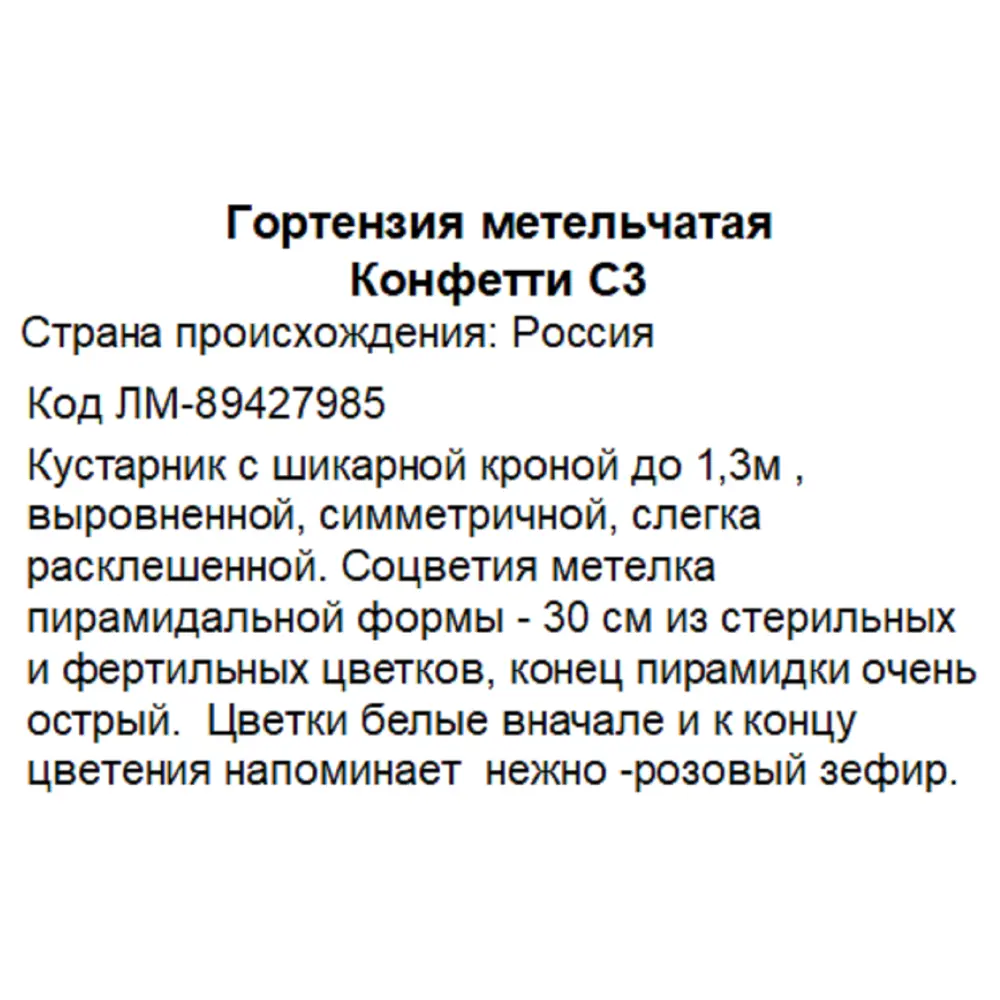 Гортензия метельчатая Конфетти С3

Страна происхождения: Россия

Код ЛМ-89427985

Кустарник с шикарной кроной до 1,3м , выровненной, симметричной, слегка расклешенной. Соцветия метелка пирамидальной формы - 30 см из стерильных и фертильных цветков, конец пирамидки очень острый.  Цветки белые вначале и к концу цветения напоминает  нежно -розовый зефир.